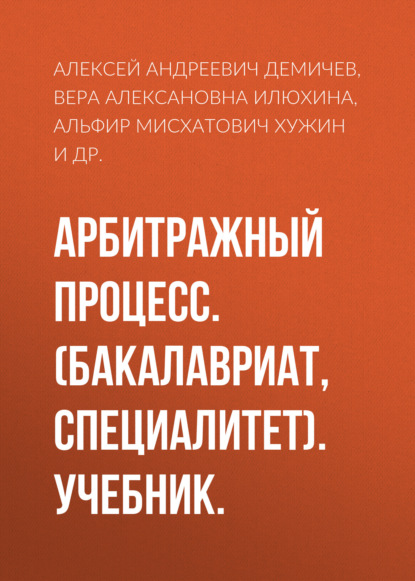 АЛЕКСЕЙ АНДРЕЕВИЧ ДЕМИЧЕВ, ВЕРА АЛЕКСАНОВНА ИЛЮХИНА, АЛЬФИР МИСХАТОВИЧ ХУЖИН И ДР.

АРБИТРАЖНЫЙ ПРОЦЕСС. (БАКАЛАВРИАТ, СПЕЦИАЛИТЕТ). УЧЕБНИК.